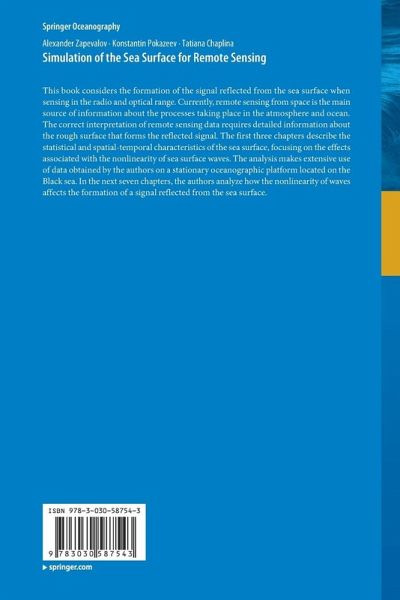 Springer Oceanography

Alexander Zapevalov · Konstantin Pokazeev · Tatiana Chaplina

Simulation of the Sea Surface for Remote Sensing

This book considers the formation of the signal reflected from the sea surface when sensing in the radio and optical range. Currently, remote sensing from space is the main source of information about the processes taking place in the atmosphere and ocean. The correct interpretation of remote sensing data requires detailed information about the rough surface that forms the reflected signal. The first three chapters describe the statistical and spatial-temporal characteristics of the sea surface, focusing on the effects associated with the nonlinearity of sea surface waves. The analysis makes extensive use of data obtained by the authors on a stationary oceanographic platform located on the Black sea. In the next seven chapters, the authors analyze how the nonlinearity of waves affects the formation of a signal reflected from the sea surface.

ISBN 978-3-030-58754-3

9 783030 587543

▸ springer.com